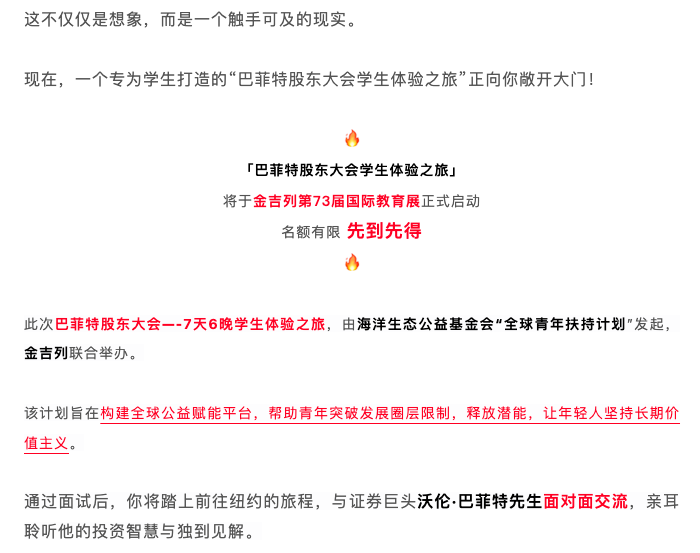 这不仅仅是想象，而是一个触手可及的现实。

现在，一个专为学生打造的“巴菲特股东大会学生体验之旅”正向你敞开大门！

🔥

「巴菲特股东大会学生体验之旅」

将于金吉列第73届国际教育展正式启动

名额有限 先到先得

🔥

此次巴菲特股东大会—-7天6晚学生体验之旅，由海洋生态公益基金会“全球青年扶持计划”发起，金吉列联合举办。

该计划旨在构建全球公益赋能平台，帮助青年突破发展圈层限制，释放潜能，让年轻人坚持长期价值主义。

通过面试后，你将踏上前往纽约的旅程，与证券巨头沃伦·巴菲特先生面对面交流，亲耳聆听他的投资智慧与独到见解。